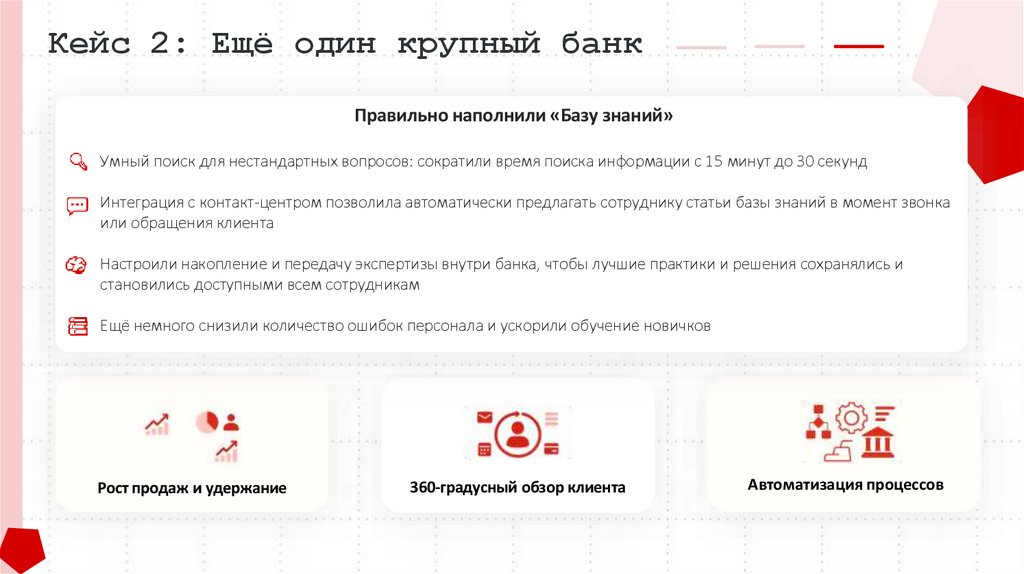 Кейс 2: Ещё один крупный банк

Правильно наполнили «Базу знаний»

Умный поиск для нестандартных вопросов: сократили время поиска информации с 15 минут до 30 секунд

Интеграция с контакт-центром позволила автоматически предлагать сотруднику статьи базы знаний в момент звонка или обращения клиента

Настроили накопление и передачу экспертизы внутри банка, чтобы лучшие практики и решения сохранялись и становились доступными всем сотрудникам

Ещё немного снизили количество ошибок персонала и ускорили обучение новичков

Рост продаж и удержание

360-градусный обзор клиента

Автоматизация процессов